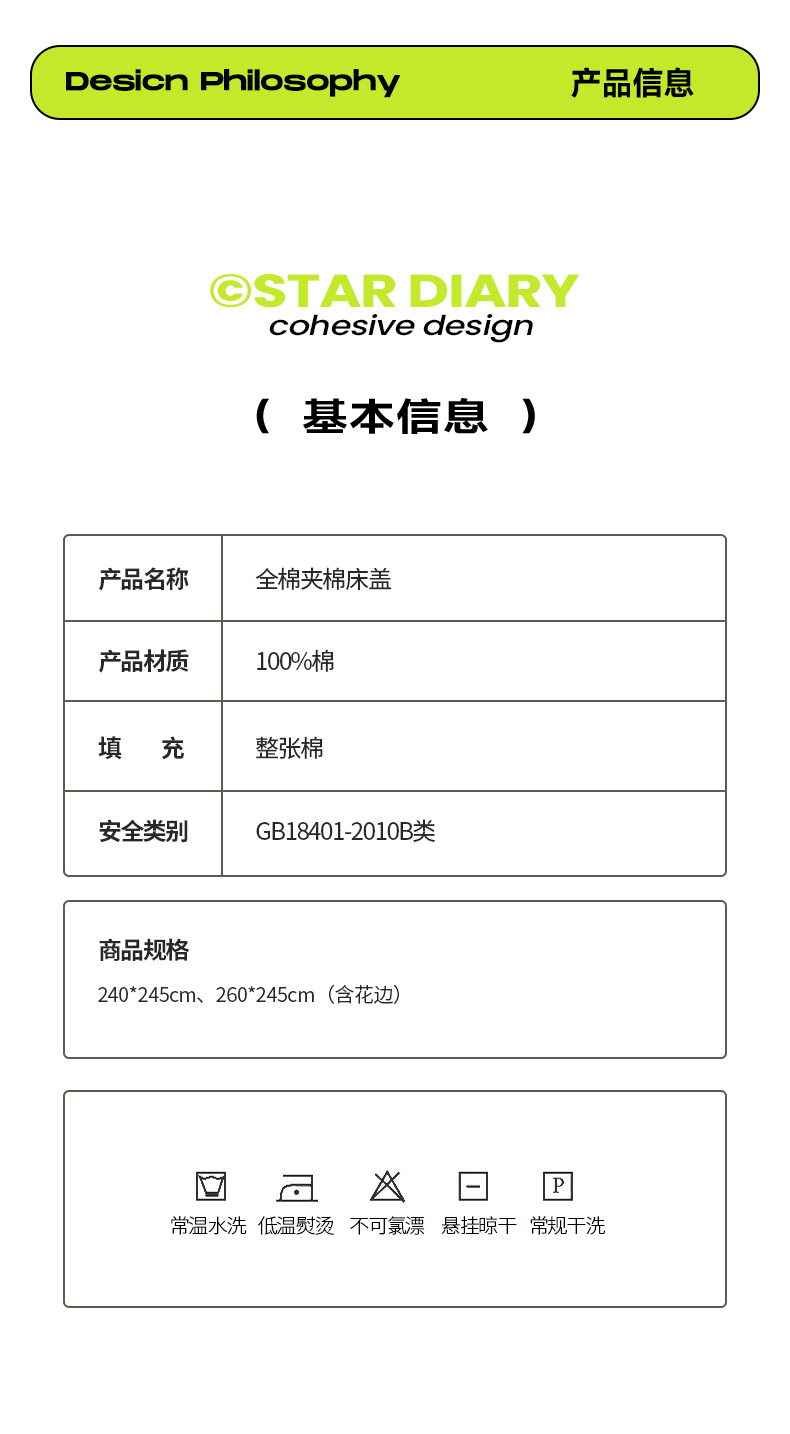 Desicn Philosophy 产品信息

©STAR DIARY
cohesive design

（ 基本信息 ）

| 产品名称 | 全棉夹棉床盖 |
|---|---|
| 产品材质 | 100%棉 |
| 填　充 | 整张棉 |
| 安全类别 | GB18401-2010B类 |

商品规格
240*245cm、260*245cm（含花边）

P
常温水洗 低温熨烫 不可氯漂 悬挂晾干 常规干洗